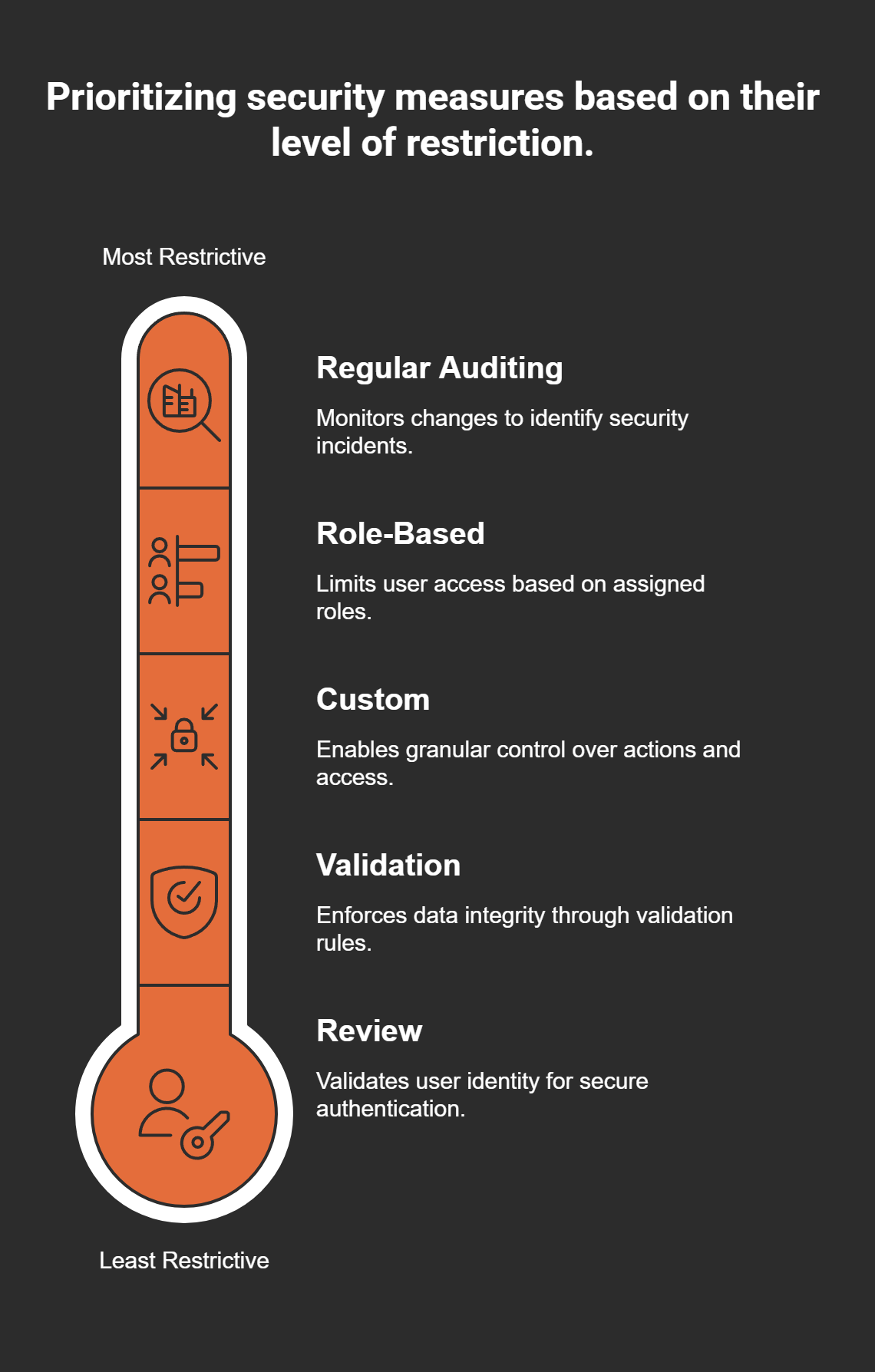 Prioritizing security measures based on their level of restriction.

Most Restrictive

Regular Auditing

Monitors changes to identify security incidents.

Role-Based

Limits user access based on assigned roles.

Custom

Enables granular control over actions and access.

Validation

Enforces data integrity through validation rules.

Review

Validates user identity for secure authentication.

Least Restrictive